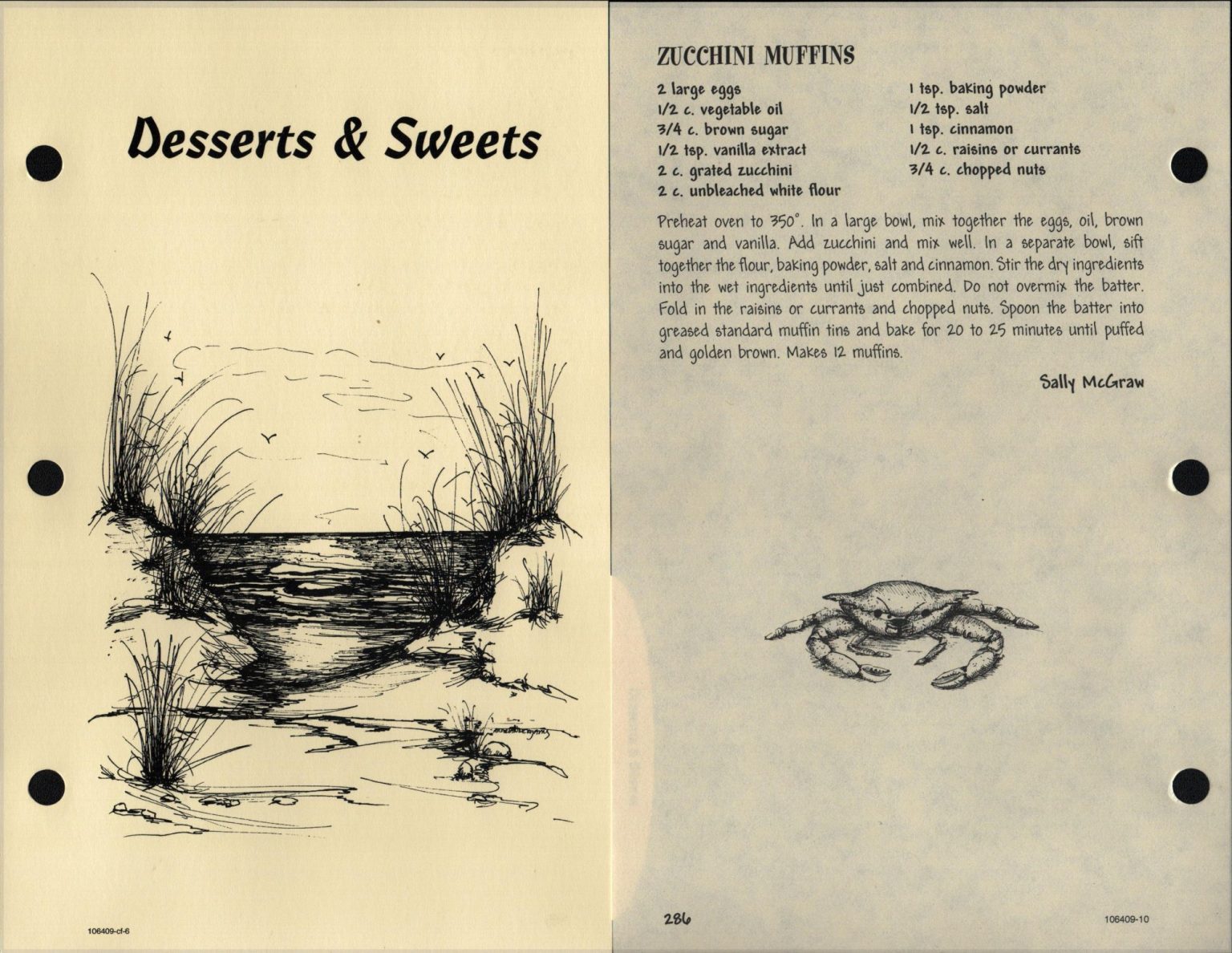 Desserts & Sweets

106409-cf-6

ZUCCHINI MUFFINS

2 large eggs
1/2 c. vegetable oil
3/4 c. brown sugar
1/2 tsp. vanilla extract
2 c. grated zucchini
2 c. unbleached white flour

1 tsp. baking powder
1/2 tsp. salt
1 tsp. cinnamon
1/2 c. raisins or currants
3/4 c. chopped nuts

Preheat oven to 350°. In a large bowl, mix together the eggs, oil, brown sugar and vanilla. Add zucchini and mix well. In a separate bowl, sift together the flour, baking powder, salt and cinnamon. Stir the dry ingredients into the wet ingredients until just combined. Do not overmix the batter. Fold in the raisins or currants and chopped nuts. Spoon the batter into greased standard muffin tins and bake for 20 to 25 minutes until puffed and golden brown. Makes 12 muffins.

Sally McGraw

286

106409-10